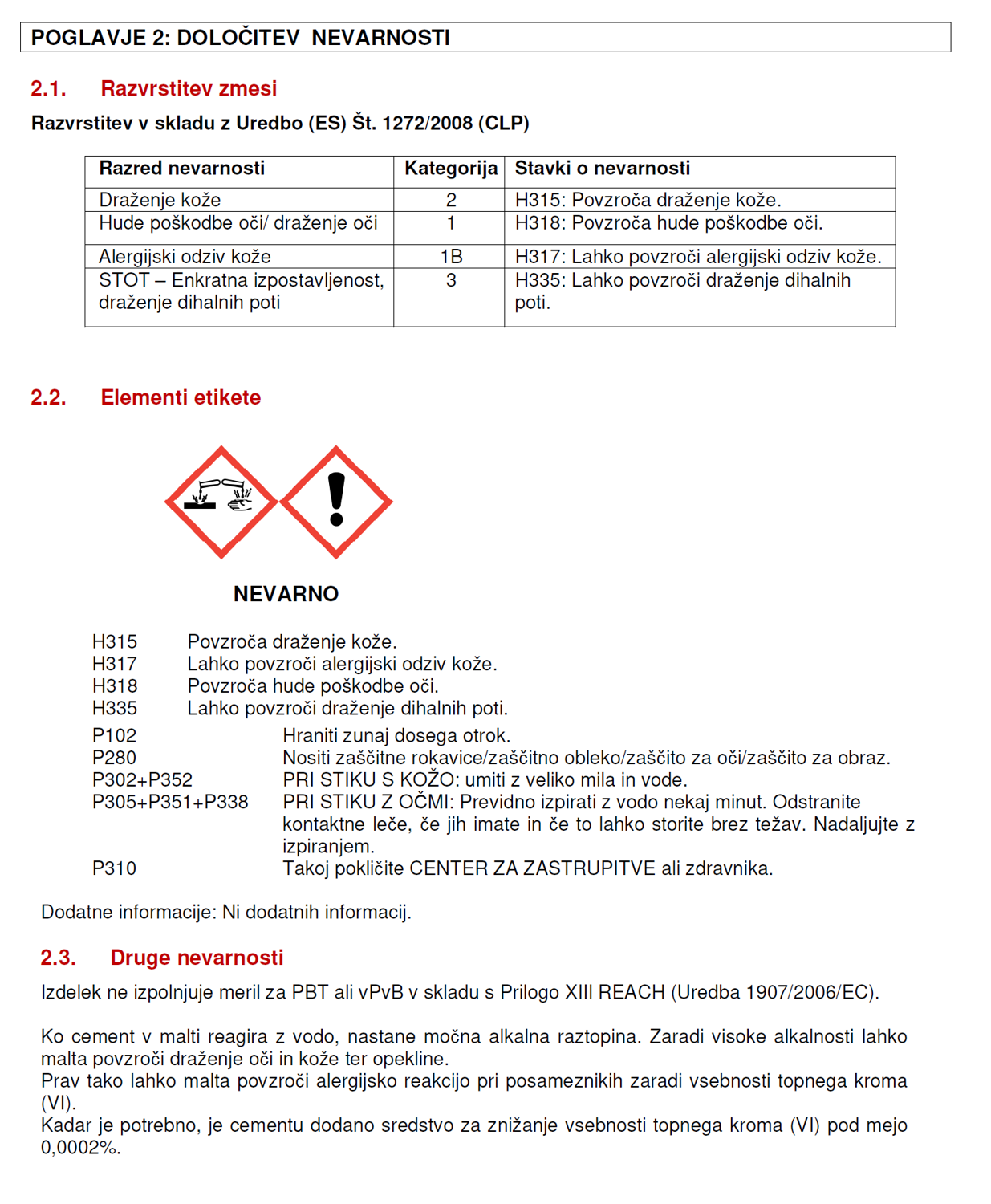 POGLAVJE 2: DOLOČITEV NEVARNOSTI

2.1. Razvrstitev zmesi

Razvrstitev v skladu z Uredbo (ES) Št. 1272/2008 (CLP)

| Razred nevarnosti | Kategorija | Stavki o nevarnosti |
|---|---|---|
| Draženje kože | 2 | H315: Povzroča draženje kože. |
| Hude poškodbe oči/ draženje oči | 1 | H318: Povzroča hude poškodbe oči. |
| Alergijski odziv kože | 1B | H317: Lahko povzroči alergijski odziv kože. |
| STOT – Enkratna izpostavljenost, draženje dihalnih poti | 3 | H335: Lahko povzroči draženje dihalnih poti. |

2.2. Elementi etikete

NEVARNO

H315 Povzroča draženje kože.
H317 Lahko povzroči alergijski odziv kože.
H318 Povzroča hude poškodbe oči.
H335 Lahko povzroči draženje dihalnih poti.

P102 Hraniti zunaj dosega otrok.
P280 Nositi zaščitne rokavice/zaščitno obleko/zaščito za oči/zaščito za obraz.
P302+P352 PRI STIKU S KOŽO: umiti z veliko mila in vode.
P305+P351+P338 PRI STIKU Z OČMI: Previdno izpirati z vodo nekaj minut. Odstranite kontaktne leče, če jih imate in če to lahko storite brez težav. Nadaljujte z izpiranjem.
P310 Takoj pokličite CENTER ZA ZASTRUPITVE ali zdravnika.

Dodatne informacije: Ni dodatnih informacij.

2.3. Druge nevarnosti

Izdelek ne izpolnjuje meril za PBT ali vPvB v skladu s Prilogo XIII REACH (Uredba 1907/2006/EC).

Ko cement v malti reagira z vodo, nastane močna alkalna raztopina. Zaradi visoke alkalnosti lahko malta povzroči draženje oči in kože ter opekline.
Prav tako lahko malta povzroči alergijsko reakcijo pri posameznikih zaradi vsebnosti topnega kroma (VI).
Kadar je potrebno, je cementu dodano sredstvo za znižanje vsebnosti topnega kroma (VI) pod mejo 0,0002%.